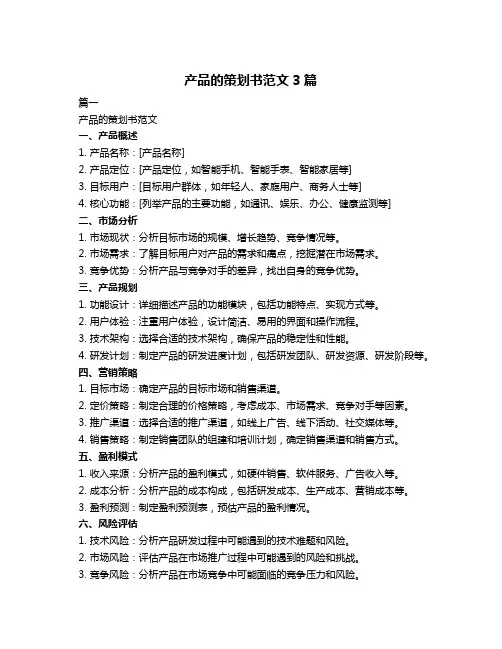 产品的策划书范文 3 篇

篇一

产品的策划书范文

一、产品概述

1. 产品名称：[产品名称]

2. 产品定位：[产品定位，如智能手机、智能手表、智能家居等]

3. 目标用户：[目标用户群体，如年轻人、家庭用户、商务人士等]

4. 核心功能：[列举产品的主要功能，如通讯、娱乐、办公、健康监测等]

二、市场分析

1. 市场现状：分析目标市场的规模、增长趋势、竞争情况等。

2. 市场需求：了解目标用户对产品的需求和痛点，挖掘潜在市场需求。

3. 竞争优势：分析产品与竞争对手的差异，找出自身的竞争优势。

三、产品规划

1. 功能设计：详细描述产品的功能模块，包括功能特点、实现方式等。

2. 用户体验：注重用户体验，设计简洁、易用的界面和操作流程。

3. 技术架构：选择合适的技术架构，确保产品的稳定性和性能。

4. 研发计划：制定产品的研发进度计划，包括研发团队、研发资源、研发阶段等。

四、营销策略

1. 目标市场：确定产品的目标市场和销售渠道。

2. 定价策略：制定合理的价格策略，考虑成本、市场需求、竞争对手等因素。

3. 推广渠道：选择合适的推广渠道，如线上广告、线下活动、社交媒体等。

4. 销售策略：制定销售团队的组建和培训计划，确定销售渠道和销售方式。

五、盈利模式

1. 收入来源：分析产品的盈利模式，如硬件销售、软件服务、广告收入等。

2. 成本分析：分析产品的成本构成，包括研发成本、生产成本、营销成本等。

3. 盈利预测：制定盈利预测表，预估产品的盈利情况。

六、风险评估

1. 技术风险：分析产品研发过程中可能遇到的技术难题和风险。

2. 市场风险：评估产品在市场推广过程中可能遇到的风险和挑战。

3. 竞争风险：分析产品在市场竞争中可能面临的竞争压力和风险。